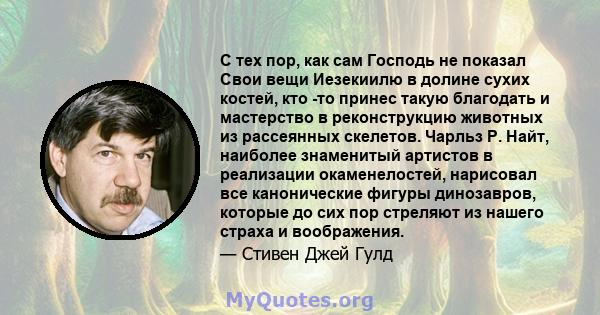 С тех пор, как сам Господь не показал Свои вещи Иезекиилю в долине сухих костей, кто -то принес такую благодать и мастерство в реконструкцию животных из рассеянных скелетов. Чарльз Р. Найт, наиболее знаменитый артистов в реализации окаменелостей, нарисовал все канонические фигуры динозавров, которые до сих пор стреляют из нашего страха и воображения.
— Стивен Джей Гулд

MyQuotes.org